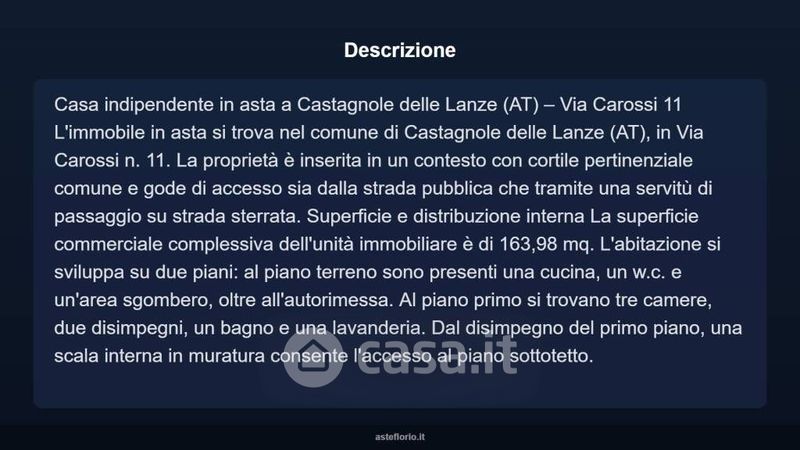 Descrizione

Casa indipendente in asta a Castagnole delle Lanze (AT) – Via Carossi 11 L'immobile in asta si trova nel comune di Castagnole delle Lanze (AT), in Via Carossi n. 11. La proprietà è inserita in un contesto con cortile pertinenziale comune e gode di accesso sia dalla strada pubblica che tramite una servitù di passaggio su strada sterrata. Superficie e distribuzione interna La superficie commerciale complessiva dell'unità immobiliare è di 163,98 mq. L'abitazione si sviluppa su due piani: al piano terreno sono presenti una cucina, un w.c. e un'area sgombero, oltre all'autorimessa. Al piano primo si trovano tre camere, due disimpegni, un bagno e una lavanderia. Dal disimpegno del primo piano, una scala interna in muratura consente l'accesso al piano sottotetto.

asteflorio.it

casa.it